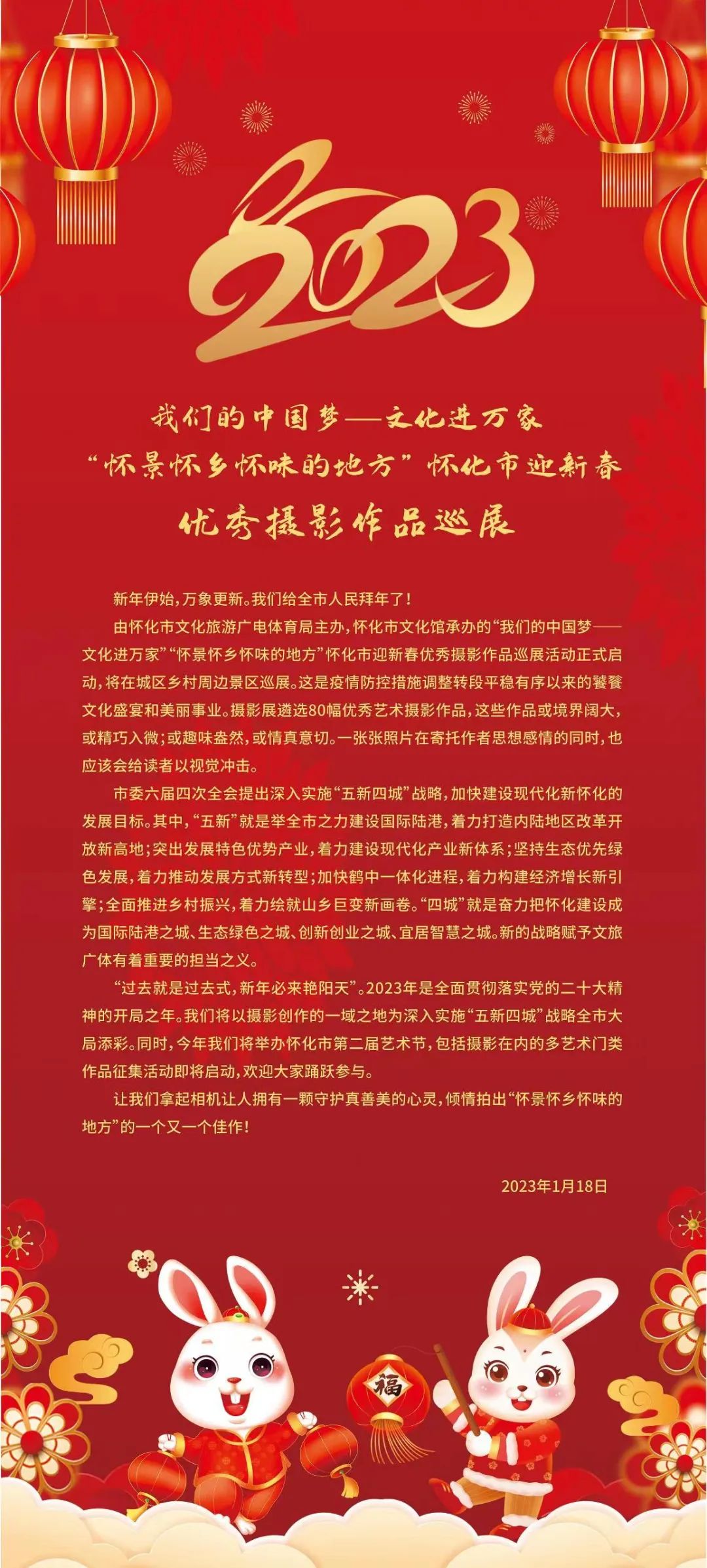 2023

我们的中国梦——文化进万家
“怀景怀乡怀味的地方”怀化市迎新春
优秀摄影作品巡展

新年伊始，万象更新。我们给全市人民拜年了！

由怀化市文化旅游广电体育局主办，怀化市文化馆承办的“我们的中国梦——文化进万家”“怀景怀乡怀味的地方”怀化市迎新春优秀摄影作品巡展活动正式启动，将在城区乡村周边景区巡展。这是疫情防控措施调整转段平稳有序以来的饕餮文化盛宴和美丽事业。摄影展遴选80幅优秀艺术摄影作品，这些作品或境界阔大，或精巧入微；或趣味盎然，或情真意切。一张张照片在寄托作者思想感情的同时，也应该会给读者以视觉冲击。

市委六届四次全会提出深入实施“五新四城”战略，加快建设现代化新怀化的发展目标。其中，“五新”就是举全市之力建设国际陆港，着力打造内陆地区改革开放新高地；突出发展特色优势产业，着力建设现代化产业新体系；坚持生态优先绿色发展，着力推动发展方式新转型；加快鹤中一体化进程，着力构建经济增长新引擎；全面推进乡村振兴，着力绘就山乡巨变新画卷。“四城”就是奋力把怀化建设成为国际陆港之城、生态绿色之城、创新创业之城、宜居智慧之城。新的战略赋予文旅广体有着重要的担当之义。

“过去就是过去式，新年必来艳阳天”。2023年是全面贯彻落实党的二十大精神的开局之年。我们将以摄影创作的一域之地为深入实施“五新四城”战略全市大局添彩。同时，今年我们将举办怀化市第二届艺术节，包括摄影在内的多艺术门类作品征集活动即将启动，欢迎大家踊跃参与。

让我们拿起相机让人拥有一颗守护真善美的心灵，倾情拍出“怀景怀乡怀味的地方”的一个又一个佳作！

2023年1月18日

福